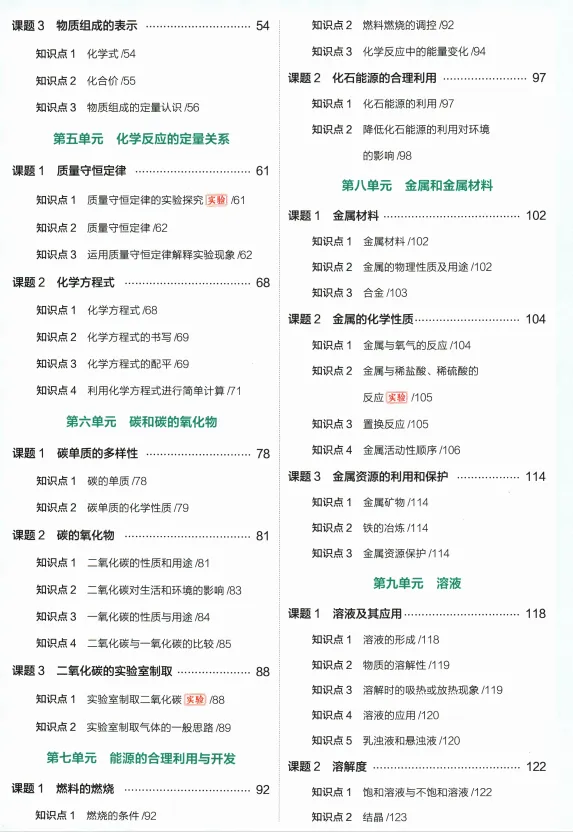 课题 3 物质组成的表示 ………………………… 54

知识点 1 化学式 /54

知识点 2 化合价 /55

知识点 3 物质组成的定量认识 /56

第五单元 化学反应的定量关系

课题 1 质量守恒定律 ………………………… 61

知识点 1 质量守恒定律的实验探究 实验 /61

知识点 2 质量守恒定律 /62

知识点 3 运用质量守恒定律解释实验现象 /62

课题 2 化学方程式 ………………………… 68

知识点 1 化学方程式 /68

知识点 2 化学方程式的书写 /69

知识点 3 化学方程式的配平 /69

知识点 4 利用化学方程式进行简单计算 /71

第六单元 碳和碳的氧化物

课题 1 碳单质的多样性 ………………………… 78

知识点 1 碳的单质 /78

知识点 2 碳单质的化学性质 /79

课题 2 碳的氧化物 ………………………… 81

知识点 1 二氧化碳的性质和用途 /81

知识点 2 二氧化碳对生活和环境的影响 /83

知识点 3 一氧化碳的性质与用途 /84

知识点 4 二氧化碳与一氧化碳的比较 /85

课题 3 二氧化碳的实验室制取 ………………………… 88

知识点 1 实验室制取二氧化碳 实验 /88

知识点 2 实验室制取气体的一般思路 /89

第七单元 能源的合理利用与开发

课题 1 燃料的燃烧 ………………………… 92

知识点 1 燃烧的条件 /92

知识点 2 燃料燃烧的调控 /92

知识点 3 化学反应中的能量变化 /94

课题 2 化石能源的合理利用 ………………………… 97

知识点 1 化石能源的利用 /97

知识点 2 降低化石能源的利用对环境的影响 /98

第八单元 金属和金属材料

课题 1 金属材料 ………………………… 102

知识点 1 金属材料 /102

知识点 2 金属的物理性质及用途 /102

知识点 3 合金 /103

课题 2 金属的化学性质 ………………………… 104

知识点 1 金属与氧气的反应 /104

知识点 2 金属与稀盐酸、稀硫酸的反应 实验 /105

知识点 3 置换反应 /105

知识点 4 金属活动性顺序 /106

课题 3 金属资源的利用和保护 ………………………… 114

知识点 1 金属矿物 /114

知识点 2 铁的冶炼 /114

知识点 3 金属资源保护 /114

第九单元 溶液

课题 1 溶液及其应用 ………………………… 118

知识点 1 溶液的形成 /118

知识点 2 物质的溶解性 /119

知识点 3 溶解时的吸热或放热现象 /119

知识点 4 溶液的应用 /120

知识点 5 乳浊液和悬浊液 /120

课题 2 溶解度 ………………………… 122

知识点 1 饱和溶液与不饱和溶液 /122

知识点 2 结晶 /123